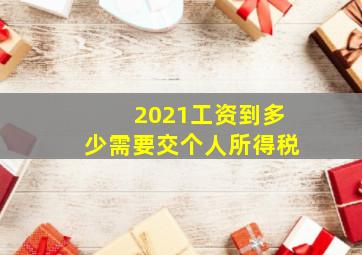 2021工资到多少需要交个人所得税